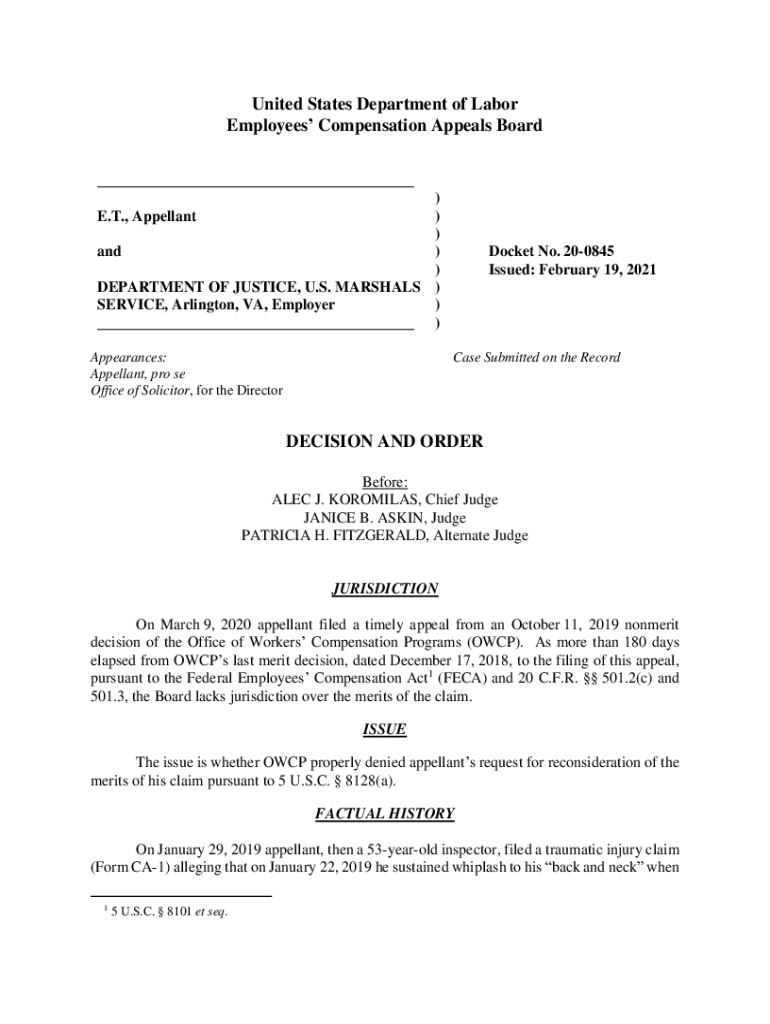 United States Department of Labor
Employees' Compensation Appeals Board

E.T., Appellant

and

DEPARTMENT OF JUSTICE, U.S. MARSHALS SERVICE, Arlington, VA, Employer

)
)
)
)
)
)
)
)

Docket No. 20-0845
Issued: February 19, 2021

Appearances:
Appellant, pro se
Office of Solicitor, for the Director

Case Submitted on the Record

DECISION AND ORDER

Before:
ALEC J. KOROMILAS, Chief Judge
JANICE B. ASKIN, Judge
PATRICIA H. FITZGERALD, Alternate Judge

JURISDICTION

On March 9, 2020 appellant filed a timely appeal from an October 11, 2019 nonmerit decision of the Office of Workers' Compensation Programs (OWCP). As more than 180 days elapsed from OWCP's last merit decision, dated December 17, 2018, to the filing of this appeal, pursuant to the Federal Employees' Compensation Act$^1$ (FECA) and 20 C.F.R. §§ 501.2(c) and 501.3, the Board lacks jurisdiction over the merits of the claim.

ISSUE

The issue is whether OWCP properly denied appellant's request for reconsideration of the merits of his claim pursuant to 5 U.S.C. § 8128(a).

FACTUAL HISTORY

On January 29, 2019 appellant, then a 53-year-old inspector, filed a traumatic injury claim (Form CA-1) alleging that on January 22, 2019 he sustained whiplash to his "back and neck" when

$^1$ 5 U.S.C. § 8101 et seq.